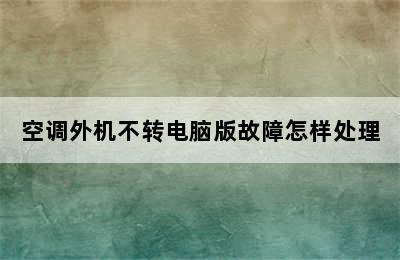 空调外机不转电脑版故障怎样处理